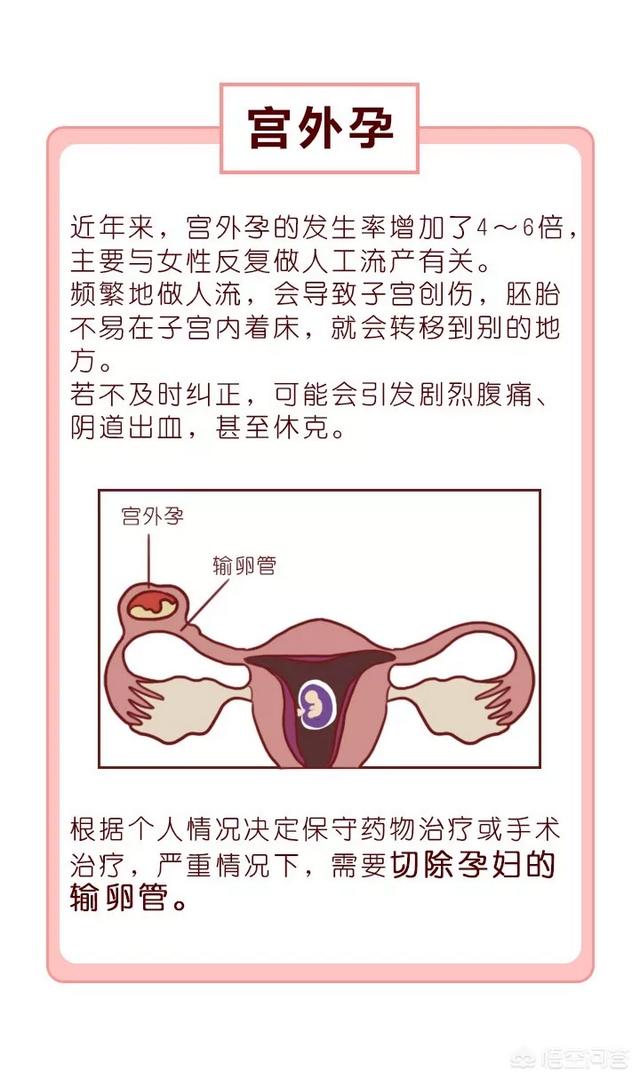 宫外孕

近年来，宫外孕的发生率增加了4～6倍，主要与女性反复做人工流产有关。

频繁地做人流，会导致子宫创伤，胚胎不易在子宫内着床，就会转移到别的地方。

若不及时纠正，可能会引发剧烈腹痛、阴道出血，甚至休克。

宫外孕

输卵管

根据个人情况决定保守药物治疗或手术治疗，严重情况下，需要切除孕妇的输卵管。

悟空问答